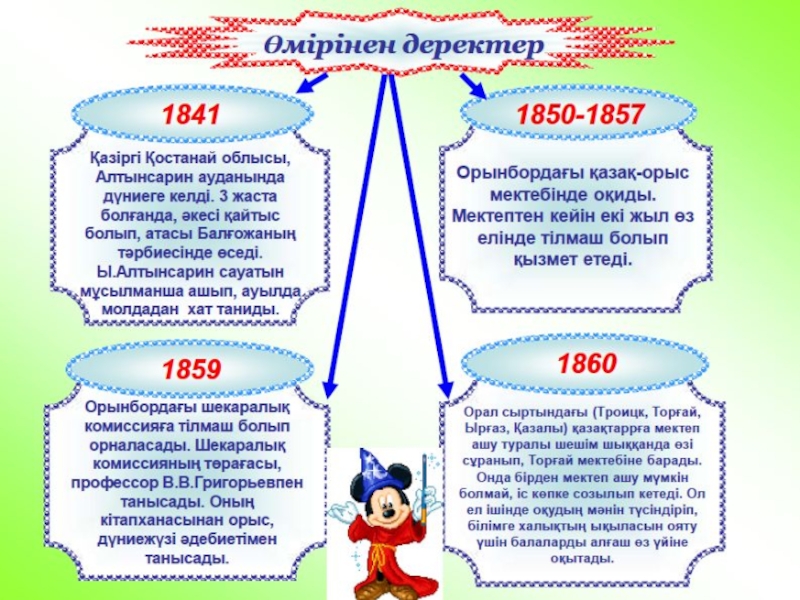 Өмірінен деректер

1841

Қазіргі Қостанай облысы, Алтынсарин ауданында дүниеге келді. 3 жаста болғанда, әкесі қайтыс болып, атасы Балғожаның тәрбиесінде өседі. Ы.Алтынсарин сауатын мұсылманша ашып, ауылда молдадан хат таниды.

1850-1857

Орынбордағы қазақ-орыс мектебінде оқиды. Мектептен кейін екі жыл өз елінде тілмаш болып қызмет етеді.

1859

Орынбордағы шекаралық комиссияға тілмаш болып орналасады. Шекаралық комиссияның төрағасы, профессор В.В.Григорьевпен танысады. Оның кітапханасынан орыс, дүниежүзі әдебиетімен танысады.

1860

Орал сыртындағы (Троицк, Торғай, Ырғаз, Қазалы) қазақтарға мектеп ашу туралы шешім шыққанда өзі сұранып, Торғай мектебіне барады. Онда бірден мектеп ашу мүмкін болмай, іс көпке созылып кетеді. Ол ел ішінде оқудың мәнін түсіндіріп, білімге халықтың ықыласын ояту үшін балаларды алғаш өз үйіне оқытады.